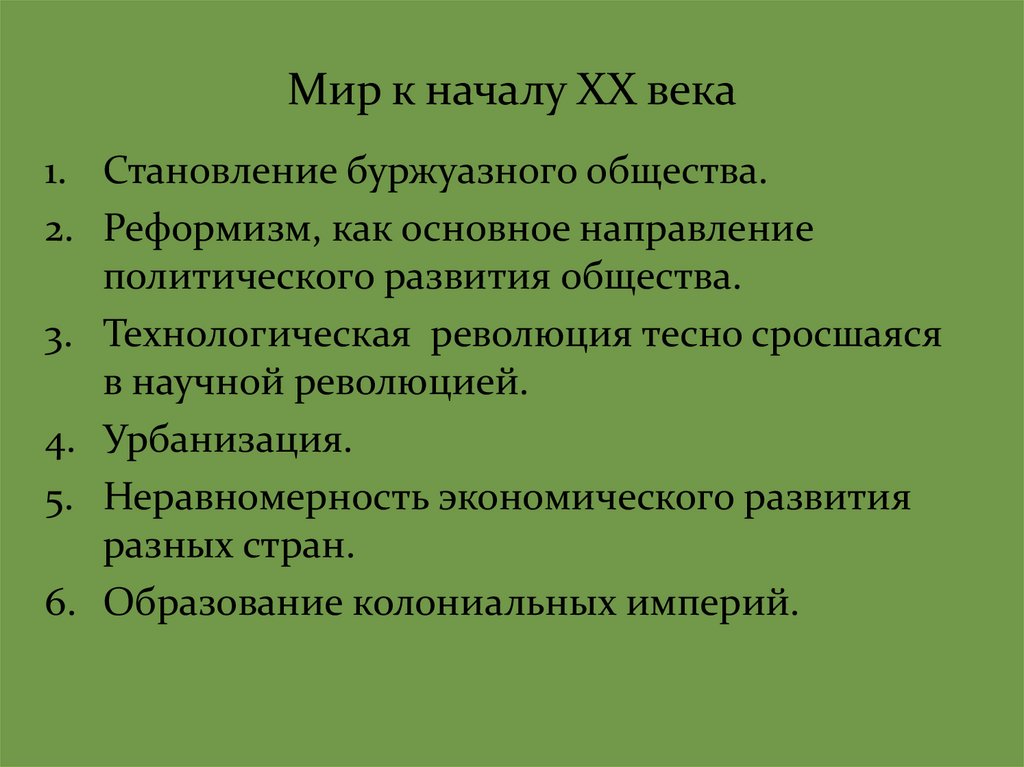 Мир к началу XX века

1. Становление буржуазного общества.
2. Реформизм, как основное направление политического развития общества.
3. Технологическая революция тесно сросшаяся в научной революцией.
4. Урбанизация.
5. Неравномерность экономического развития разных стран.
6. Образование колониальных империй.